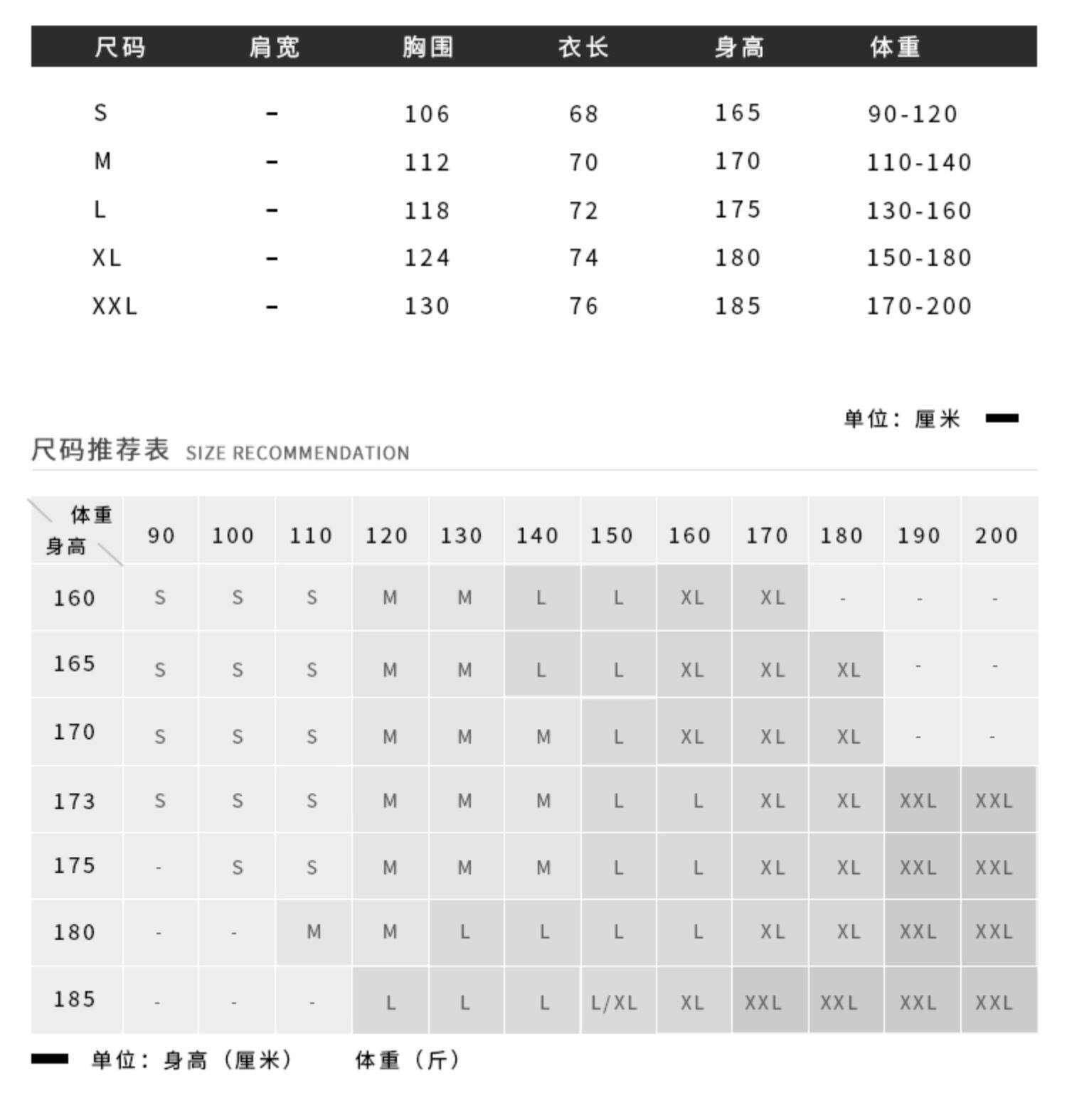 | 尺码 | 肩宽 | 胸围 | 衣长 | 身高 | 体重 |
|---|---|---|---|---|---|
| S | - | 106 | 68 | 165 | 90-120 |
| M | - | 112 | 70 | 170 | 110-140 |
| L | - | 118 | 72 | 175 | 130-160 |
| XL | - | 124 | 74 | 180 | 150-180 |
| XXL | - | 130 | 76 | 185 | 170-200 |

单位：厘米

尺码推荐表 SIZE RECOMMENDATION

| 体重 身高 | 90 | 100 | 110 | 120 | 130 | 140 | 150 | 160 | 170 | 180 | 190 | 200 |
|---|---|---|---|---|---|---|---|---|---|---|---|---|
| 160 | S | S | S | M | M | L | L | XL | XL | - | - | - |
| 165 | S | S | S | M | M | L | L | XL | XL | XL | - | - |
| 170 | S | S | S | M | M | M | L | XL | XL | XL | - | - |
| 173 | S | S | S | M | M | M | L | L | XL | XL | XXL | XXL |
| 175 | - | S | S | M | M | M | L | L | XL | XL | XXL | XXL |
| 180 | - | - | M | M | L | L | L | L | XL | XL | XXL | XXL |
| 185 | - | - | - | L | L | L | L/XL | XL | XXL | XXL | XXL | XXL |

单位：身高（厘米） 体重（斤）